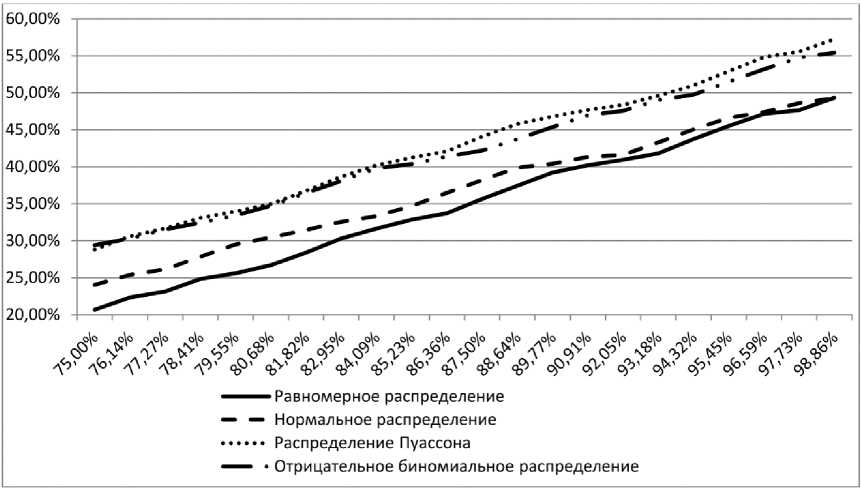 60,00%
55,00%
50,00%
45,00%
40,00%
35,00%
30,00%
25,00%
20,00%

75,00%
76,14%
77,27%
78,41%
79,55%
80,68%
81,82%
82,95%
84,09%
85,23%
86,36%
87,50%
88,64%
89,77%
90,91%
92,05%
93,18%
94,32%
95,45%
96,59%
97,73%
98,86%

Равномерное распределение
Нормальное распределение
Распределение Пуассона
Отрицательное биномиальное распределение